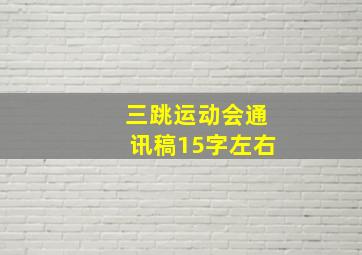 三跳运动会通讯稿15字左右